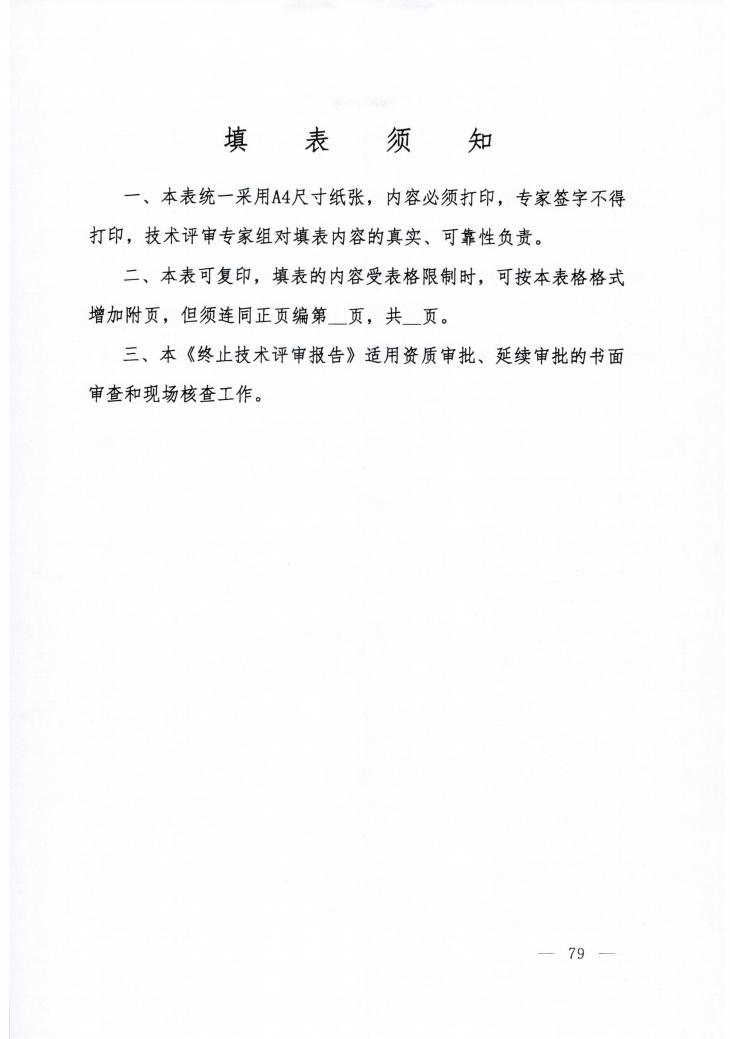 填 表 须 知

一、本表统一采用A4尺寸纸张，内容必须打印，专家签字不得打印，技术评审专家组对填表内容的真实、可靠性负责。

二、本表可复印，填表的内容受表格限制时，可按本表格格式增加附页，但须连同正页编第____页，共____页。

三、本《终止技术评审报告》适用资质审批、延续审批的书面审查和现场核查工作。

— 79 —